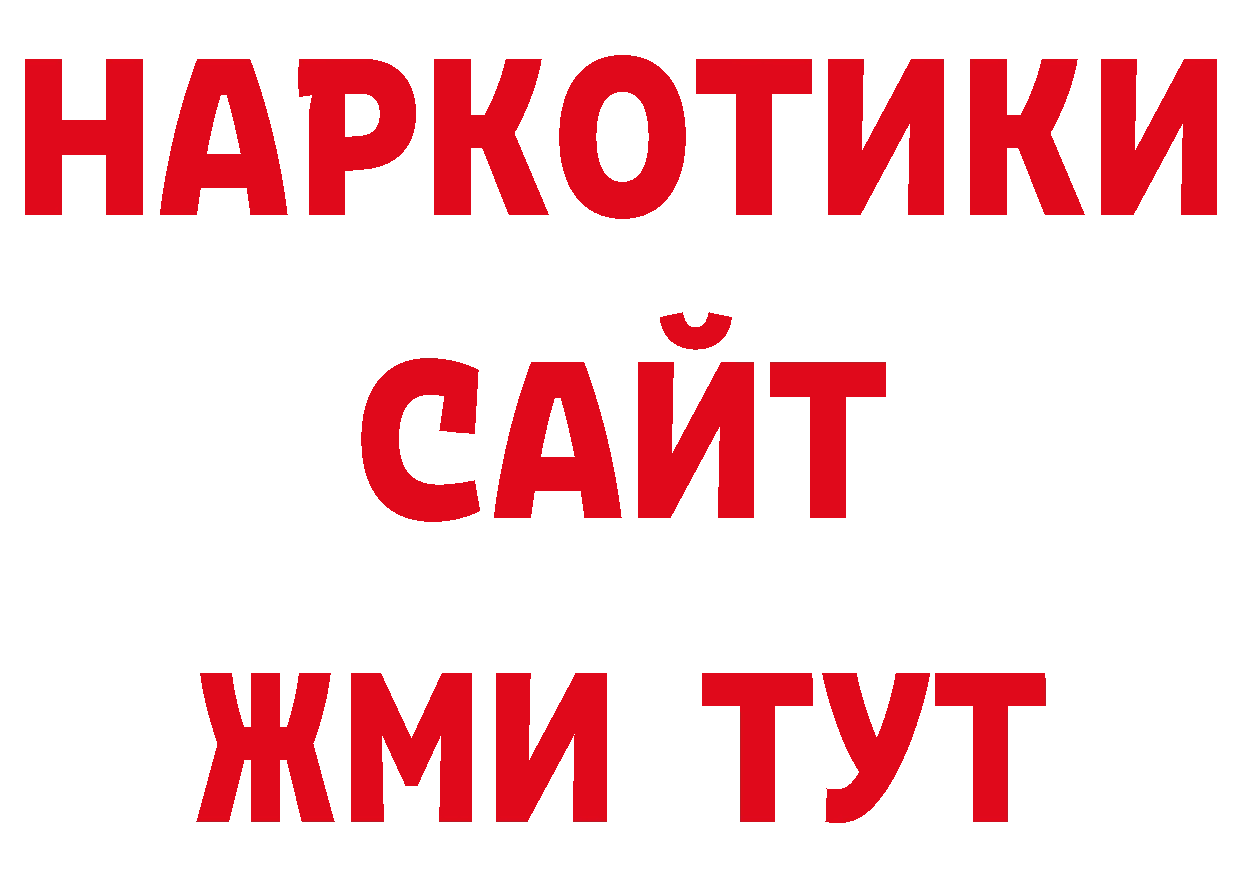 НАРКОТИКИ
САЙТ
ЖМИ ТУТ